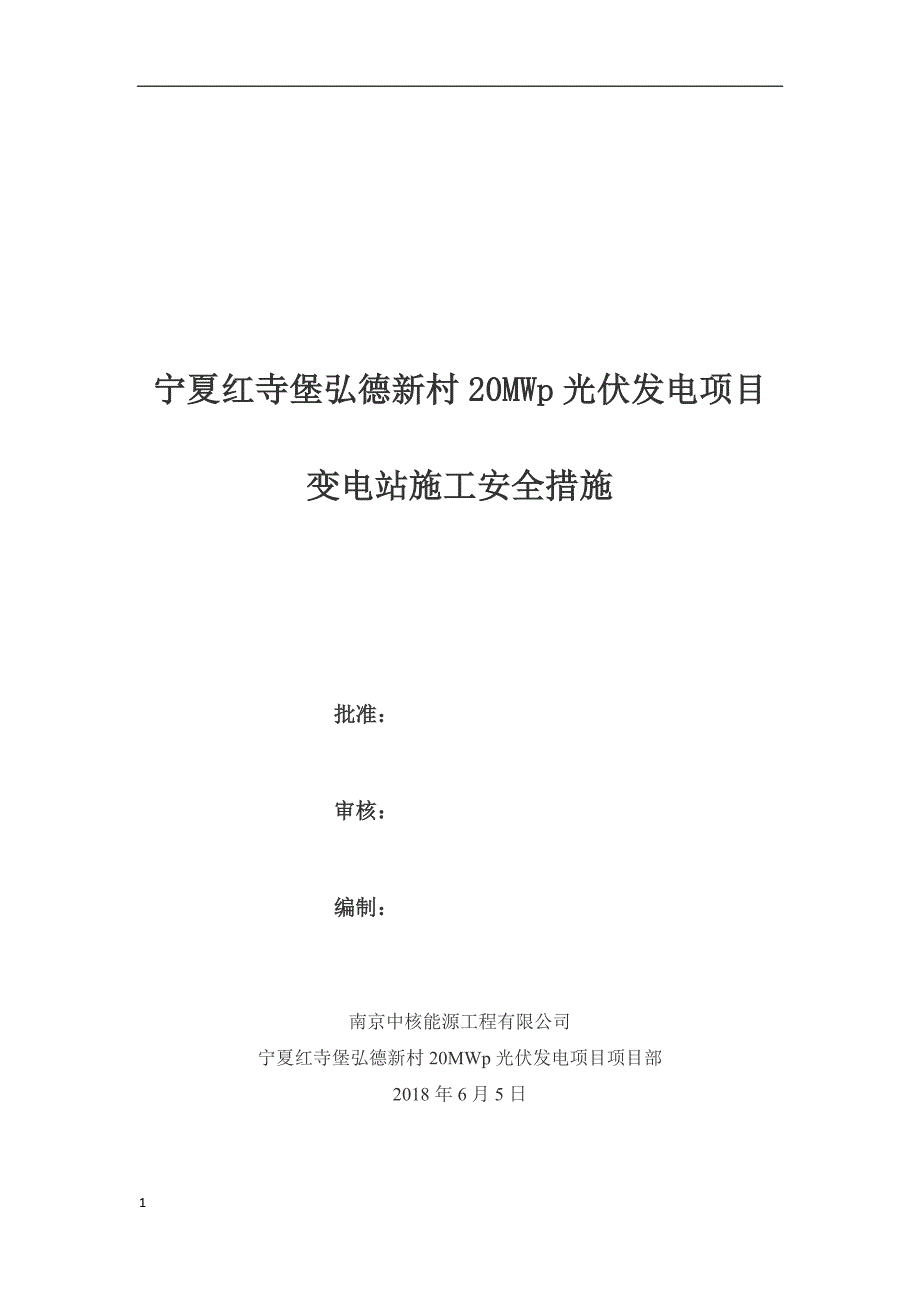 宁夏红寺堡弘德新村 20MWp 光伏发电项目

变电站施工安全措施

批准：

审核：

编制：

南京中核能源工程有限公司
宁夏红寺堡弘德新村 20MWp 光伏发电项目项目部
2018 年 6 月 5 日

1